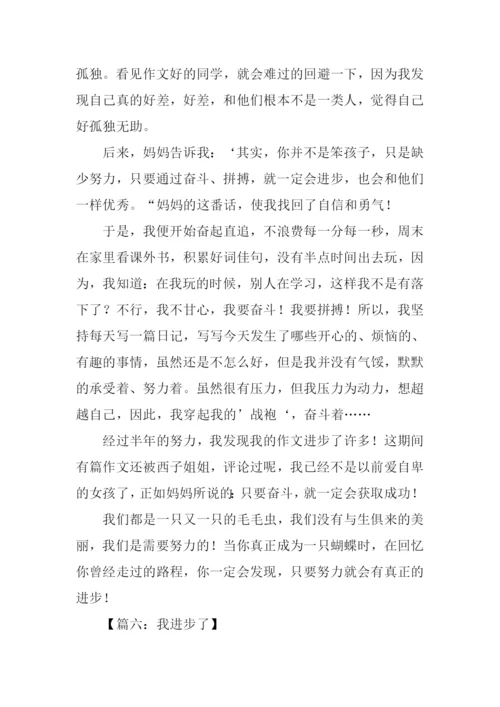 孤独。看见作文好的同学，就会难过的回避一下，因为我发现自己真的好差，好差，和他们根本不是一类人，觉得自己好孤独无助。

后来，妈妈告诉我：‘其实，你并不是笨孩子，只是缺少努力，只要通过奋斗、拼搏，就一定会进步，也会和他们一样优秀。“妈妈的这番话，使我找回了自信和勇气！

于是，我便开始奋起直追，不浪费每一分每一秒，周末在家里看课外书，积累好词佳句，没有半点时间出去玩，因为，我知道：在我玩的时候，别人在学习，这样我不是有落下了？不行，我不甘心，我要奋斗！我要拼搏！所以，我坚持每天写一篇日记，写写今天发生了哪些开心的、烦恼的、有趣的事情，虽然还是不怎么好，但是我并没有气馁，默默的承受着、努力着。虽然很有压力，但我压力为动力，想超越自己，因此，我穿起我的’战袍‘，奋斗着……

经过半年的努力，我发现我的作文进步了许多！这期间有篇作文还被西子姐姐，评论过呢，我已经不是以前爱自卑的女孩了，正如妈妈所说的：只要奋斗，就一定会获取成功！

我们都是一只又一只的毛毛虫，我们没有与生俱来的美丽，我们是需要努力的！当你真正成为一只蝴蝶时，在回忆你曾经走过的路程，你一定会发现，只要努力就会有真正的进步！

【篇六：我进步了】